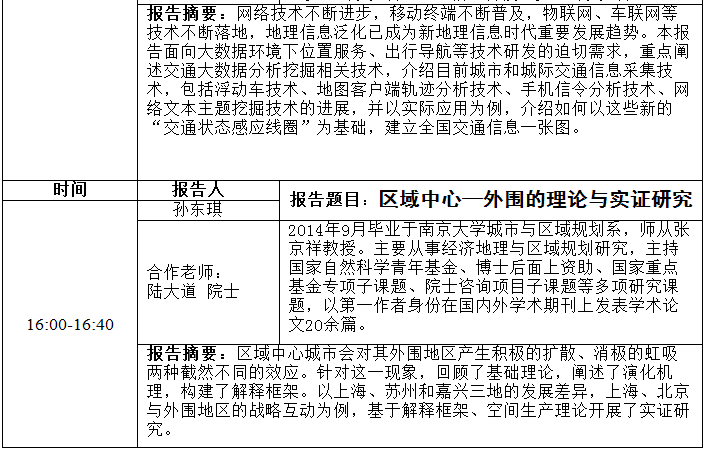 报告摘要：网络技术不断进步，移动终端不断普及，物联网、车联网等技术不断落地，地理信息泛化已成为新地理信息时代重要发展趋势。本报告面向大数据环境下位置服务、出行导航等技术研发的迫切需求，重点阐述交通大数据分析挖掘相关技术，介绍目前城市和城际交通信息采集技术，包括浮动车技术、地图客户端轨迹分析技术、手机信令分析技术、网络文本主题挖掘技术的进展，并以实际应用为例，介绍如何以这些新的“交通状态感应线圈”为基础，建立全国交通信息一张图。

| 时间 | 报告人 | 报告题目：区域中心—外围的理论与实证研究 |
|---|---|---|
| 16:00-16:40 | 孙东琪 | |
| | 合作老师：陆大道 院士 | 2014年9月毕业于南京大学城市与区域规划系，师从张京祥教授。主要从事经济地理与区域规划研究，主持国家自然科学青年基金、博士后面上资助、国家重点基金专项子课题、院士咨询项目子课题等多项研究课题，以第一作者身份在国内外学术期刊上发表学术论文20余篇。 |

报告摘要：区域中心城市会对其外围地区产生积极的扩散、消极的虹吸两种截然不同的效应。针对这一现象，回顾了基础理论，阐述了演化机理，构建了解释框架。以上海、苏州和嘉兴三地的发展差异，上海、北京与外围地区的战略互动为例，基于解释框架、空间生产理论开展了实证研究。